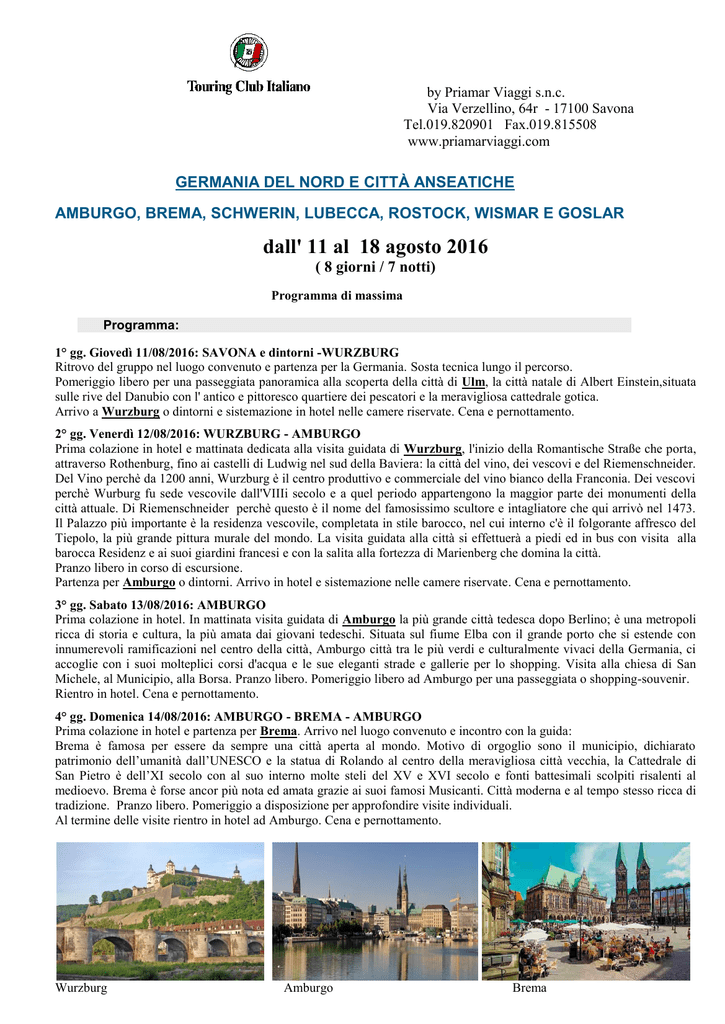 Touring Club Italiano

by Priamar Viaggi s.n.c.
Via Verzellino, 64r - 17100 Savona
Tel.019.820901 Fax.019.815508
www.priamarviaggi.com

GERMANIA DEL NORD E CITTÀ ANSEATICHE

AMBURGO, BREMA, SCHWERIN, LUBECCA, ROSTOCK, WISMAR E GOSLAR

dall' 11 al 18 agosto 2016
( 8 giorni / 7 notti)

Programma di massima

Programma:

1° gg. Giovedì 11/08/2016: SAVONA e dintorni -WURZBURG
Ritrovo del gruppo nel luogo convenuto e partenza per la Germania. Sosta tecnica lungo il percorso.
Pomeriggio libero per una passeggiata panoramica alla scoperta della città di Ulm, la città natale di Albert Einstein,situata sulle rive del Danubio con l' antico e pittoresco quartiere dei pescatori e la meravigliosa cattedrale gotica.
Arrivo a Wurzburg o dintorni e sistemazione in hotel nelle camere riservate. Cena e pernottamento.

2° gg. Venerdì 12/08/2016: WURZBURG - AMBURGO
Prima colazione in hotel e mattinata dedicata alla visita guidata di Wurzburg, l'inizio della Romantische Straße che porta, attraverso Rothenburg, fino ai castelli di Ludwig nel sud della Baviera: la città del vino, dei vescovi e del Riemenschneider. Del Vino perchè da 1200 anni, Wurzburg è il centro produttivo e commerciale del vino bianco della Franconia. Dei vescovi perchè Wurburg fu sede vescovile dall'VIIIi secolo e a quel periodo appartengono la maggior parte dei monumenti della città attuale. Di Riemenschneider perchè questo è il nome del famosissimo scultore e intagliatore che qui arrivò nel 1473. Il Palazzo più importante è la residenza vescovile, completata in stile barocco, nel cui interno c'è il folgorante affresco del Tiepolo, la più grande pittura murale del mondo. La visita guidata alla città si effettuerà a piedi ed in bus con visita alla barocca Residenz e ai suoi giardini francesi e con la salita alla fortezza di Marienberg che domina la città.
Pranzo libero in corso di escursione.
Partenza per Amburgo o dintorni. Arrivo in hotel e sistemazione nelle camere riservate. Cena e pernottamento.

3° gg. Sabato 13/08/2016: AMBURGO
Prima colazione in hotel. In mattinata visita guidata di Amburgo la più grande città tedesca dopo Berlino; è una metropoli ricca di storia e cultura, la più amata dai giovani tedeschi. Situata sul fiume Elba con il grande porto che si estende con innumerevoli ramificazioni nel centro della città, Amburgo città tra le più verdi e culturalmente vivaci della Germania, ci accoglie con i suoi molteplici corsi d'acqua e le sue eleganti strade e gallerie per lo shopping. Visita alla chiesa di San Michele, al Municipio, alla Borsa. Pranzo libero. Pomeriggio libero ad Amburgo per una passeggiata o shopping-souvenir. Rientro in hotel. Cena e pernottamento.

4° gg. Domenica 14/08/2016: AMBURGO - BREMA - AMBURGO
Prima colazione in hotel e partenza per Brema. Arrivo nel luogo convenuto e incontro con la guida:
Brema è famosa per essere da sempre una città aperta al mondo. Motivo di orgoglio sono il municipio, dichiarato patrimonio dell'umanità dall'UNESCO e la statua di Rolando al centro della meravigliosa città vecchia, la Cattedrale di San Pietro è dell'XI secolo con al suo interno molte steli del XV e XVI secolo e fonti battesimali scolpiti risalenti al medioevo. Brema è forse ancor più nota ed amata grazie ai suoi famosi Musicanti. Città moderna e al tempo stesso ricca di tradizione. Pranzo libero. Pomeriggio a disposizione per approfondire visite individuali.
Al termine delle visite rientro in hotel ad Amburgo. Cena e pernottamento.

Wurzburg Amburgo Brema